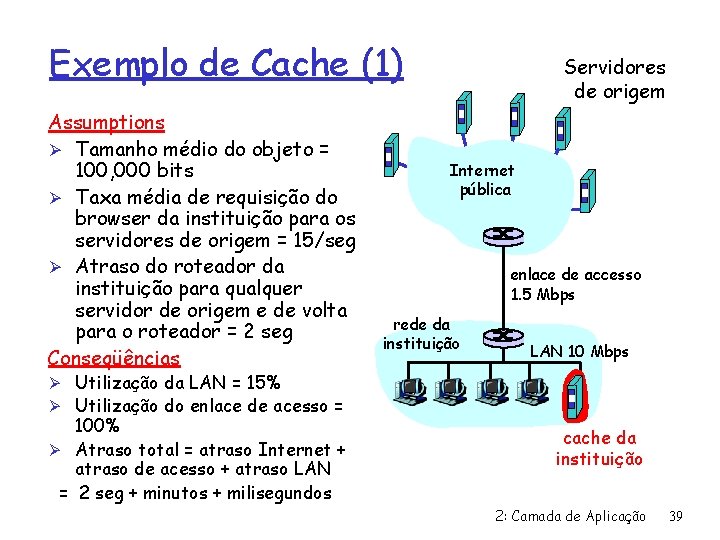 Exemplo de Cache (1)

Assumptions
➢ Tamanho médio do objeto = 100,000 bits
➢ Taxa média de requisição do browser da instituição para os servidores de origem = 15/seg
➢ Atraso do roteador da instituição para qualquer servidor de origem e de volta para o roteador = 2 seg

Conseqüências
➢ Utilização da LAN = 15%
➢ Utilização do enlace de acesso = 100%
➢ Atraso total = atraso Internet + atraso de acesso + atraso LAN
= 2 seg + minutos + milisegundos

Servidores de origem

Internet pública

enlace de accesso 1.5 Mbps

rede da instituição

LAN 10 Mbps

cache da instituição

2: Camada de Aplicação 39